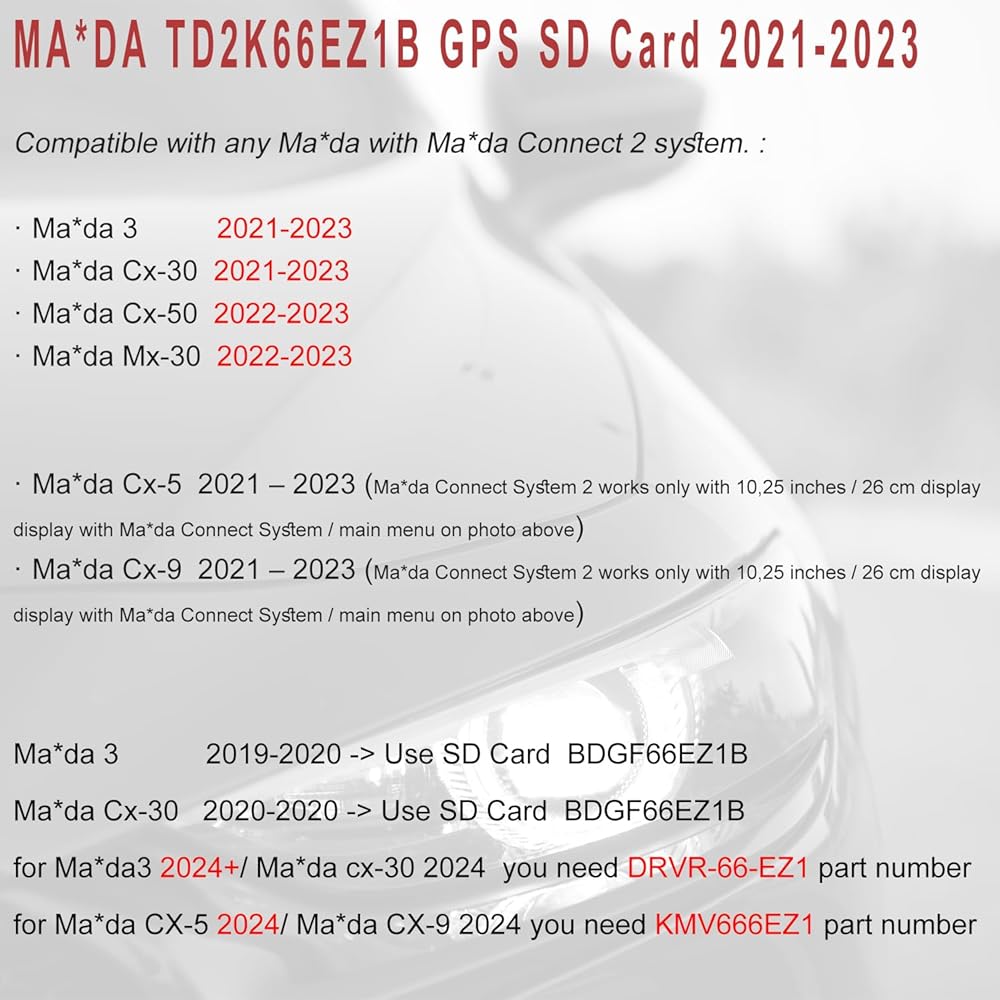 MA*DA TD2K66EZ1B GPS SD Card 2021-2023

Compatible with any Ma*da with Ma*da Connect 2 system. :

· Ma*da 3 2021-2023
· Ma*da Cx-30 2021-2023
· Ma*da Cx-50 2022-2023
· Ma*da Mx-30 2022-2023

· Ma*da Cx-5 2021 – 2023 (Ma*da Connect System 2 works only with 10,25 inches / 26 cm display display with Ma*da Connect System / main menu on photo above)
· Ma*da Cx-9 2021 – 2023 (Ma*da Connect System 2 works only with 10,25 inches / 26 cm display display with Ma*da Connect System / main menu on photo above)

Ma*da 3 2019-2020 -> Use SD Card BDGF66EZ1B
Ma*da Cx-30 2020-2020 -> Use SD Card BDGF66EZ1B
for Ma*da3 2024+/ Ma*da cx-30 2024 you need DRVR-66-EZ1 part number
for Ma*da CX-5 2024/ Ma*da CX-9 2024 you need KMV666EZ1 part number